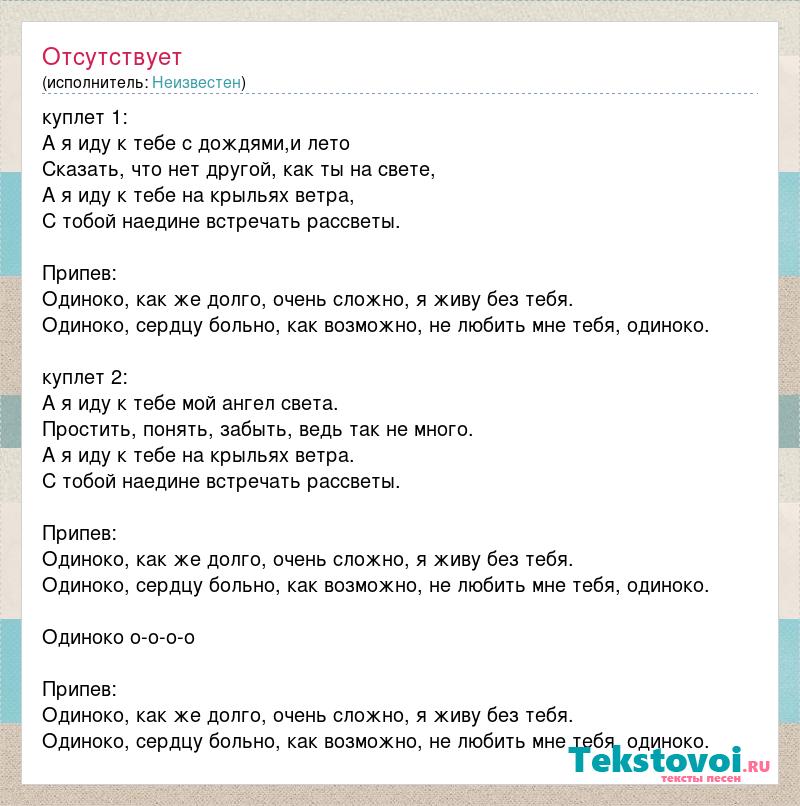 Отсутствует
(исполнитель: Неизвестен)

куплет 1:
А я иду к тебе с дождями,и лето
Сказать, что нет другой, как ты на свете,
А я иду к тебе на крыльях ветра,
С тобой наедине встречать рассветы.

Припев:
Одиноко, как же долго, очень сложно, я живу без тебя.
Одиноко, сердцу больно, как возможно, не любить мне тебя, одиноко.

куплет 2:
А я иду к тебе мой ангел света.
Простить, понять, забыть, ведь так не много.
А я иду к тебе на крыльях ветра.
С тобой наедине встречать рассветы.

Припев:
Одиноко, как же долго, очень сложно, я живу без тебя.
Одиноко, сердцу больно, как возможно, не любить мне тебя, одиноко.

Одиноко о-о-о-о

Припев:
Одиноко, как же долго, очень сложно, я живу без тебя.
Одиноко, сердцу больно, как возможно, не любить мне тебя, одиноко.

Tekstovoi.ru
тексты песен